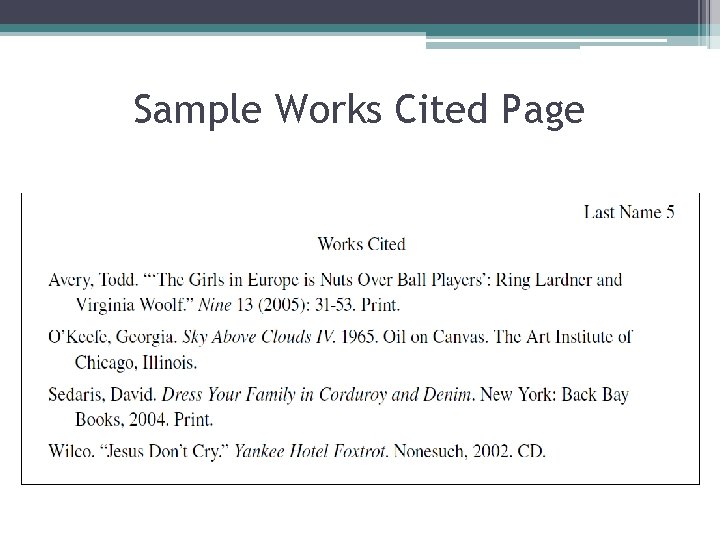 Sample Works Cited Page

Last Name 5

Works Cited

Avery, Todd. "'The Girls in Europe is Nuts Over Ball Players': Ring Lardner and Virginia Woolf." Nine 13 (2005): 31-53. Print.

O'Keefe, Georgia. Sky Above Clouds IV. 1965. Oil on Canvas. The Art Institute of Chicago, Illinois.

Sedaris, David. Dress Your Family in Corduroy and Denim. New York: Back Bay Books, 2004. Print.

Wilco. "Jesus Don't Cry." Yankee Hotel Foxtrot. Nonesuch, 2002. CD.